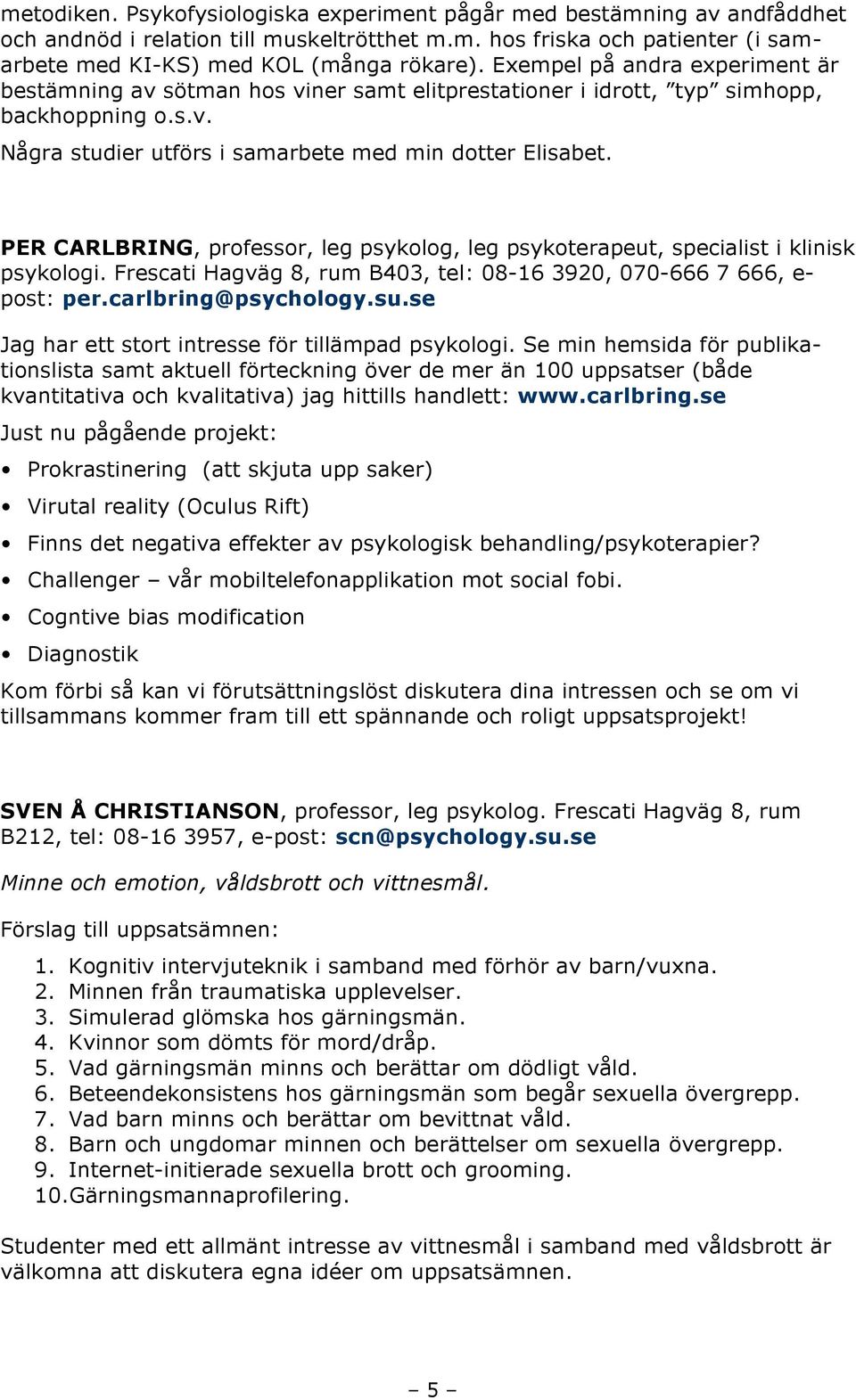 metodiken. Psykofysiologiska experiment pågår med bestämning av andfåddhet och andnöd i relation till muskeltrötthet m.m. hos friska och patienter (i samarbete med KI-KS) med KOL (många rökare). Exempel på andra experiment är bestämning av sötman hos viner samt elitprestationer i idrott, ”typ” simhopp, backhoppning o.s.v.

Några studier utförs i samarbete med min dotter Elisabet.

PER CARLBRING, professor, leg psykolog, leg psykoterapeut, specialist i klinisk psykologi. Frescati Hagväg 8, rum B403, tel: 08-16 3920, 070-666 7 666, e-post: per.carlbring@psychology.su.se

Jag har ett stort intresse för tillämpad psykologi. Se min hemsida för publikationslista samt aktuell förteckning över de mer än 100 uppsatser (både kvantitativa och kvalitativa) jag hittills handlett: www.carlbring.se

Just nu pågående projekt:

• Prokrastinering (att skjuta upp saker)
• Virutal reality (Oculus Rift)
• Finns det negativa effekter av psykologisk behandling/psykoterapier?
• Challenger – vår mobiltelefonapplikation mot social fobi.
• Cogntive bias modification
• Diagnostik

Kom förbi så kan vi förutsättningslöst diskutera dina intressen och se om vi tillsammans kommer fram till ett spännande och roligt uppsatsprojekt!

SVEN Å CHRISTIANSON, professor, leg psykolog. Frescati Hagväg 8, rum B212, tel: 08-16 3957, e-post: scn@psychology.su.se

Minne och emotion, våldsbrott och vittnesmål.

Förslag till uppsatsämnen:

1. Kognitiv intervjuteknik i samband med förhör av barn/vuxna.
2. Minnen från traumatiska upplevelser.
3. Simulerad glömska hos gärningsmän.
4. Kvinnor som dömts för mord/dråp.
5. Vad gärningsmän minns och berättar om dödligt våld.
6. Beteendekonsistens hos gärningsmän som begår sexuella övergrepp.
7. Vad barn minns och berättar om bevittnat våld.
8. Barn och ungdomar minnen och berättelser om sexuella övergrepp.
9. Internet-initierade sexuella brott och grooming.
10. Gärningsmannaprofilering.

Studenter med ett allmänt intresse av vittnesmål i samband med våldsbrott är välkomna att diskutera egna idéer om uppsatsämnen.

– 5 –